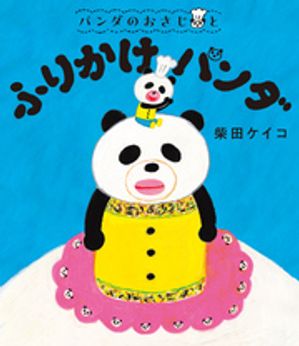 パンダのおさじと

ふりかけパンダ

柴田ケイコ